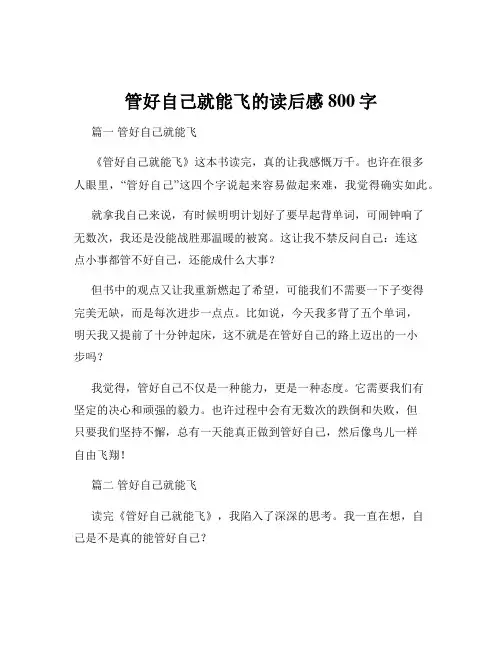 管好自己就能飞的读后感 800 字

篇一 管好自己就能飞

《管好自己就能飞》这本书读完，真的让我感慨万千。也许在很多人眼里，“管好自己”这四个字说起来容易做起来难，我觉得确实如此。

就拿我自己来说，有时候明明计划好了要早起背单词，可闹钟响了无数次，我还是没能战胜那温暖的被窝。这让我不禁反问自己：连这点小事都管不好自己，还能成什么大事？

但书中的观点又让我重新燃起了希望，可能我们不需要一下子变得完美无缺，而是每次进步一点点。比如说，今天我多背了五个单词，明天我又提前了十分钟起床，这不就是在管好自己的路上迈出的一小步吗？

我觉得，管好自己不仅是一种能力，更是一种态度。它需要我们有坚定的决心和顽强的毅力。也许过程中会有无数次的跌倒和失败，但只要我们坚持不懈，总有一天能真正做到管好自己，然后像鸟儿一样自由飞翔！

篇二 管好自己就能飞

读完《管好自己就能飞》，我陷入了深深的思考。我一直在想，自己是不是真的能管好自己？